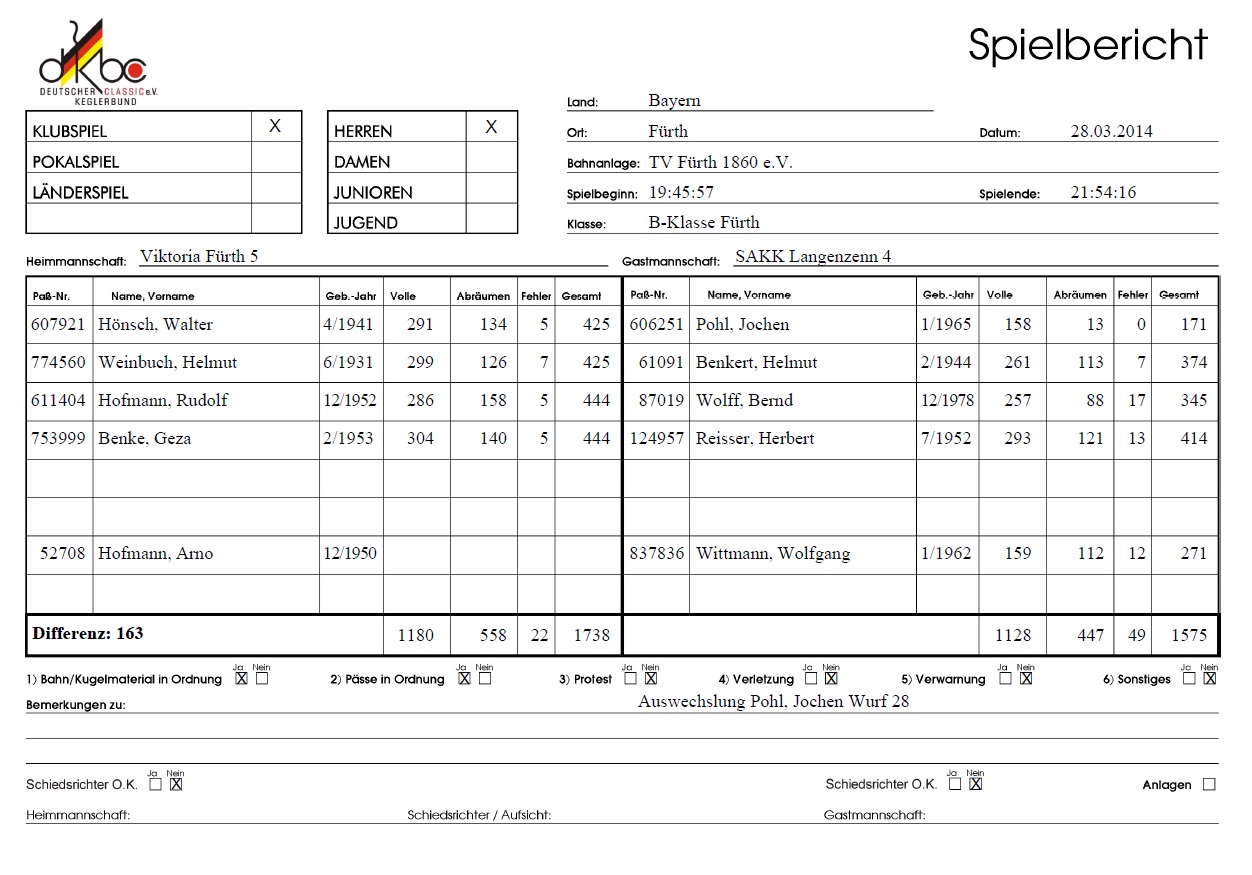 dkbc DEUTSCHER CLASSIC e.V. KEGLERBUND

Spielbericht

| KLUBSPIEL | X |
|---|---|
| POKALSPIEL | |
| LÄNDERSPIEL | |
| | |

| HERREN | X |
|---|---|
| DAMEN | |
| JUNIOREN | |
| JUGEND | |

Land: Bayern
Ort: Fürth
Datum: 28.03.2014
Bahnanlage: TV Fürth 1860 e.V.
Spielbeginn: 19:45:57
Spielende: 21:54:16
Klasse: B-Klasse Fürth

Heimmannschaft: Viktoria Fürth 5
Gastmannschaft: SAKK Langenzenn 4

| Paß-Nr. | Name, Vorname | Geb.-Jahr | Volle | Abräumen | Fehler | Gesamt | Paß-Nr. | Name, Vorname | Geb.-Jahr | Volle | Abräumen | Fehler | Gesamt |
|---|---|---|---|---|---|---|---|---|---|---|---|---|---|
| 607921 | Hönsch, Walter | 4/1941 | 291 | 134 | 5 | 425 | 606251 | Pohl, Jochen | 1/1965 | 158 | 13 | 0 | 171 |
| 774560 | Weinbuch, Helmut | 6/1931 | 299 | 126 | 7 | 425 | 61091 | Benkert, Helmut | 2/1944 | 261 | 113 | 7 | 374 |
| 611404 | Hofmann, Rudolf | 12/1952 | 286 | 158 | 5 | 444 | 87019 | Wolff, Bernd | 12/1978 | 257 | 88 | 17 | 345 |
| 753999 | Benke, Geza | 2/1953 | 304 | 140 | 5 | 444 | 124957 | Reisser, Herbert | 7/1952 | 293 | 121 | 13 | 414 |
| | | | | | | | | | | | | | |
| | | | | | | | | | | | | | |
| 52708 | Hofmann, Arno | 12/1950 | | | | | 837836 | Wittmann, Wolfgang | 1/1962 | 159 | 112 | 12 | 271 |
| | | | | | | | | | | | | | |
| Differenz: 163 | | | 1180 | 558 | 22 | 1738 | | | | 1128 | 447 | 49 | 1575 |

1) Bahn/Kugelmaterial in Ordnung Ja ☒ Nein ☐   2) Pässe in Ordnung Ja ☒ Nein ☐   3) Protest Ja ☐ Nein ☒   4) Verletzung Ja ☐ Nein ☒   5) Verwarnung Ja ☐ Nein ☒   6) Sonstiges Ja ☐ Nein ☒

Bemerkungen zu: Auswechslung Pohl, Jochen Wurf 28

Schiedsrichter O.K. Ja ☐ Nein ☒   Schiedsrichter O.K. Ja ☐ Nein ☒   Anlagen ☐

Heimmannschaft:   Schiedsrichter / Aufsicht:   Gastmannschaft: